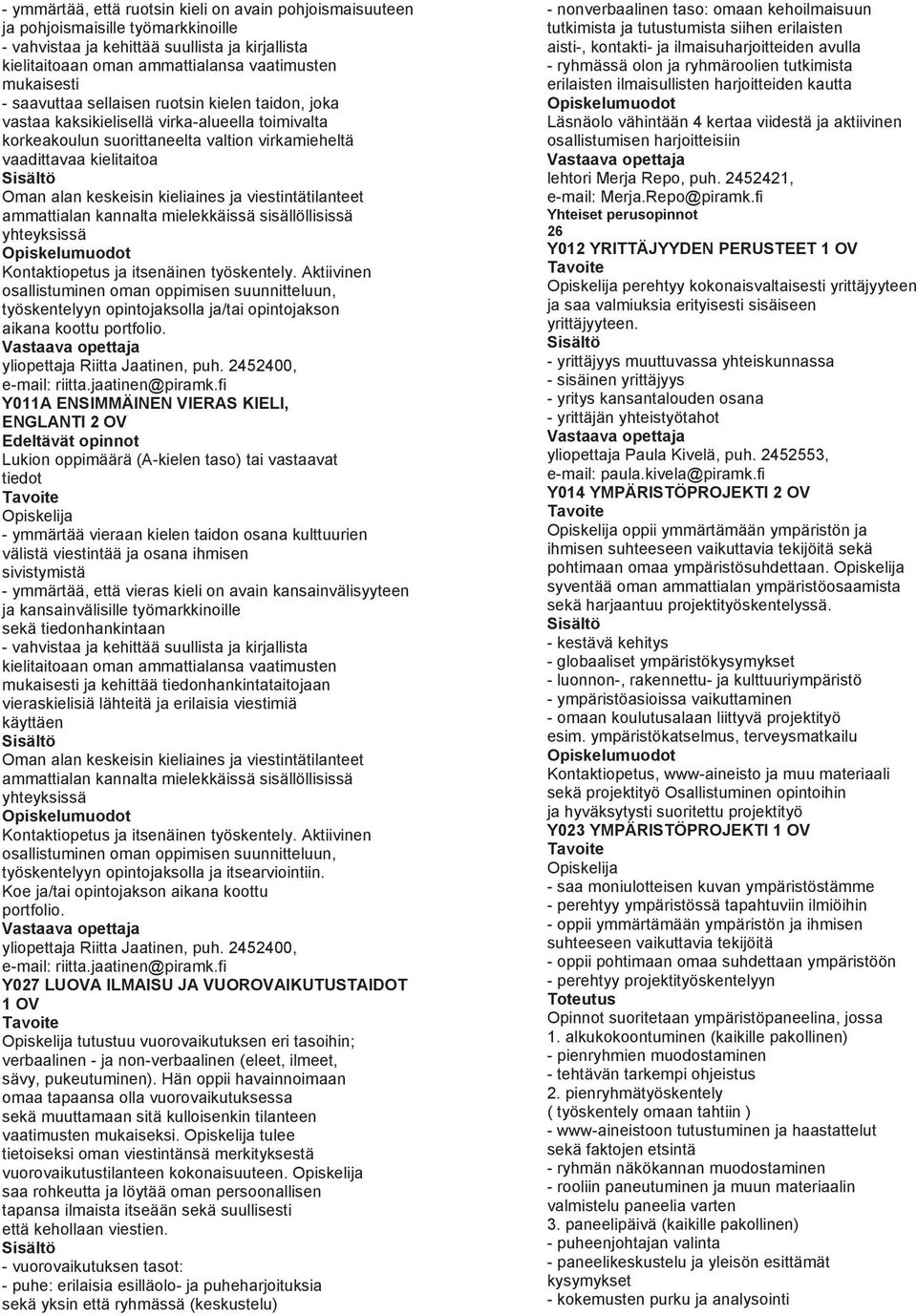 - ymmärtää, että ruotsin kieli on avain pohjoismaisuuteen ja pohjoismaisille työmarkkinoille
- vahvistaa ja kehittää suullista ja kirjallista kielitaitoaan oman ammattialansa vaatimusten mukaisesti
- saavuttaa sellaisen ruotsin kielen taidon, joka vastaa kaksikielisellä virka-alueella toimivalta korkeakoulun suorittaneelta valtion virkamieheltä vaadittavaa kielitaitoa
Sisältö
Oman alan keskeisin kieliaines ja viestintätilanteet ammattialan kannalta mielekkäissä sisällöllisissä yhteyksissä
Opiskelumuodot
Kontaktiopetus ja itsenäinen työskentely. Aktiivinen osallistuminen oman oppimisen suunnitteluun, työskentelyyn opintojaksolla ja/tai opintojakson aikana koottu portfolio.
Vastaava opettaja
yliopettaja Riitta Jaatinen, puh. 2452400, e-mail: riitta.jaatinen@piramk.fi
Y011A ENSIMMÄINEN VIERAS KIELI, ENGLANTI 2 OV
Edeltävät opinnot
Lukion oppimäärä (A-kielen taso) tai vastaavat tiedot
Tavoite
Opiskelija
- ymmärtää vieraan kielen taidon osana kulttuurien välistä viestintää ja osana ihmisen sivistymistä
- ymmärtää, että vieras kieli on avain kansainvälisyyteen ja kansainvälisille työmarkkinoille sekä tiedonhankintaan
- vahvistaa ja kehittää suullista ja kirjallista kielitaitoaan oman ammattialansa vaatimusten mukaisesti ja kehittää tiedonhankintataitojaan vieraskielisiä lähteitä ja erilaisia viestimiä käyttäen
Sisältö
Oman alan keskeisin kieliaines ja viestintätilanteet ammattialan kannalta mielekkäissä sisällöllisissä yhteyksissä
Opiskelumuodot
Kontaktiopetus ja itsenäinen työskentely. Aktiivinen osallistuminen oman oppimisen suunnitteluun, työskentelyyn opintojaksolla ja itsearviointiin. Koe ja/tai opintojakson aikana koottu portfolio.
Vastaava opettaja
yliopettaja Riitta Jaatinen, puh. 2452400, e-mail: riitta.jaatinen@piramk.fi
Y027 LUOVA ILMAISU JA VUOROVAIKUTUSTAIDOT 1 OV
Tavoite
Opiskelija tutustuu vuorovaikutuksen eri tasoihin; verbaalinen - ja non-verbaalinen (eleet, ilmeet, sävy, pukeutuminen). Hän oppii havainnoimaan omaa tapaansa olla vuorovaikutuksessa sekä muuttamaan sitä kulloisenkin tilanteen vaatimusten mukaiseksi. Opiskelija tulee tietoiseksi oman viestintänsä merkityksestä vuorovaikutustilanteen kokonaisuuteen. Opiskelija saa rohkeutta ja löytää oman persoonallisen tapansa ilmaista itseään sekä suullisesti että kehollaan viestien.
Sisältö
- vuorovaikutuksen tasot:
- puhe: erilaisia esilläolo- ja puheharjoituksia sekä yksin että ryhmässä (keskustelu)
- nonverbaalinen taso: omaan kehoilmaisuun tutkimista ja tutustumista siihen erilaisten aisti-, kontakti- ja ilmaisuharjoitteiden avulla
- ryhmässä olon ja ryhmäroolien tutkimista erilaisten ilmaisullisten harjoitteiden kautta
Opiskelumuodot
Läsnäolo vähintään 4 kertaa viidestä ja aktiivinen osallistumisen harjoitteisiin
Vastaava opettaja
lehtori Merja Repo, puh. 2452421, e-mail: Merja.Repo@piramk.fi
Yhteiset perusopinnot
26
Y012 YRITTÄJYYDEN PERUSTEET 1 OV
Tavoite
Opiskelija perehtyy kokonaisvaltaisesti yrittäjyyteen ja saa valmiuksia erityisesti sisäiseen yrittäjyyteen.
Sisältö
- yrittäjyys muuttuvassa yhteiskunnassa
- sisäinen yrittäjyys
- yritys kansantalouden osana
- yrittäjän yhteistyötahot
Vastaava opettaja
yliopettaja Paula Kivelä, puh. 2452553, e-mail: paula.kivela@piramk.fi
Y014 YMPÄRISTÖPROJEKTI 2 OV
Tavoite
Opiskelija oppii ymmärtämään ympäristön ja ihmisen suhteeseen vaikuttavia tekijöitä sekä pohtimaan omaa ympäristösuhdettaan. Opiskelija syventää oman ammattialan ympäristöosaamista sekä harjaantuu projektityöskentelyssä.
Sisältö
- kestävä kehitys
- globaaliset ympäristökysymykset
- luonnon-, rakennettu- ja kulttuuriympäristö
- ympäristöasioissa vaikuttaminen
- omaan koulutusalaan liittyvä projektityö esim. ympäristökatselmus, terveysmatkailu
Opiskelumuodot
Kontaktiopetus, www-aineisto ja muu materiaali sekä projektityö Osallistuminen opintoihin ja hyväksytysti suoritettu projektityö
Y023 YMPÄRISTÖPROJEKTI 1 OV
Tavoite
Opiskelija
- saa moniulotteisen kuvan ympäristöstämme
- perehtyy ympäristössä tapahtuviin ilmiöihin
- oppii ymmärtämään ympäristön ja ihmisen suhteeseen vaikuttavia tekijöitä
- oppii pohtimaan omaa suhdettaan ympäristöön
- perehtyy projektityöskentelyyn
Toteutus
Opinnot suoritetaan ympäristöpaneelina, jossa
1. alkukokoontuminen (kaikille pakollinen)
- pienryhmien muodostaminen
- tehtävän tarkempi ohjeistus
2. pienryhmätyöskentely
( työskentely omaan tahtiin )
- www-aineistoon tutustuminen ja haastattelut sekä faktojen etsintä
- ryhmän näkökannan muodostaminen
- rooliin paneutuminen ja muun materiaalin valmistelu paneelia varten
3. paneelipäivä (kaikille pakollinen)
- puheenjohtajan valinta
- paneelikeskustelu ja yleisön esittämät kysymykset
- kokemusten purku ja analysointi